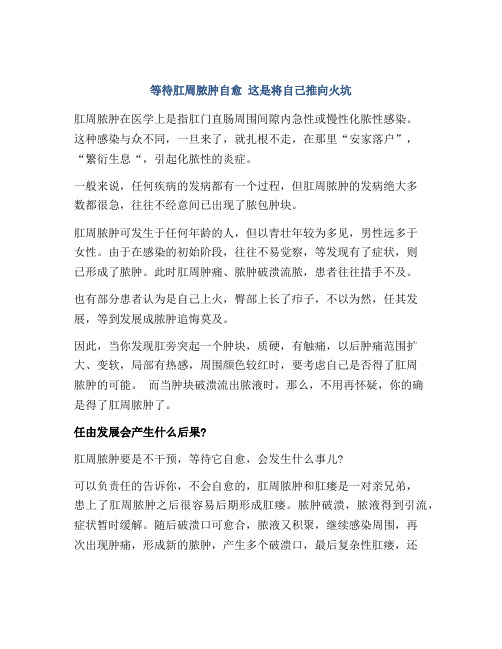 等待肛周脓肿自愈 这是将自己推向火坑

肛周脓肿在医学上是指肛门直肠周围间隙内急性或慢性化脓性感染。这种感染与众不同，一旦来了，就扎根不走，在那里“安家落户”，“繁衍生息“，引起化脓性的炎症。

一般来说，任何疾病的发病都有一个过程，但肛周脓肿的发病绝大多数都很急，往往不经意间已出现了脓包肿块。

肛周脓肿可发生于任何年龄的人，但以青壮年较为多见，男性远多于女性。由于在感染的初始阶段，往往不易觉察，等发现有了症状，则已形成了脓肿。此时肛周肿痛、脓肿破溃流脓，患者往往措手不及。

也有部分患者认为是自己上火，臀部上长了疖子，不以为然，任其发展，等到发展成脓肿追悔莫及。

因此，当你发现肛旁突起一个肿块，质硬，有触痛，以后肿痛范围扩大、变软，局部有热感，周围颜色较红时，要考虑自己是否得了肛周脓肿的可能。 而当肿块破溃流出脓液时，那么，不用再怀疑，你的确是得了肛周脓肿了。

任由发展会产生什么后果?

肛周脓肿要是不干预，等待它自愈，会发生什么事儿?

可以负责任的告诉你，不会自愈的，肛周脓肿和肛瘘是一对亲兄弟，患上了肛周脓肿之后很容易后期形成肛瘘。脓肿破溃，脓液得到引流，症状暂时缓解。随后破溃口可愈合，脓液又积聚，继续感染周围，再次出现肿痛，形成新的脓肿，产生多个破溃口，最后复杂性肛瘘，还